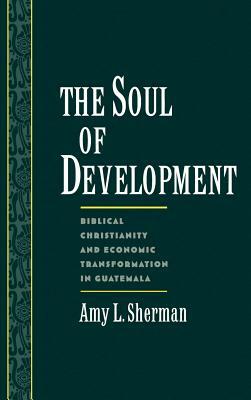 THE SOUL OF DEVELOPMENT

BIBLICAL CHRISTIANITY AND ECONOMIC TRANSFORMATION IN GUATEMALA

Amy L. Sherman